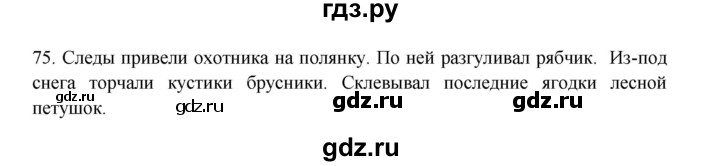 гдз.ру

75. Следы привели охотника на полянку. По ней разгуливал рябчик. Из-под снега торчали кустики брусники. Склевывал последние ягодки лесной петушок.

gdz.ru gdz.ru gdz.ru gdz.ru

gdz.ru